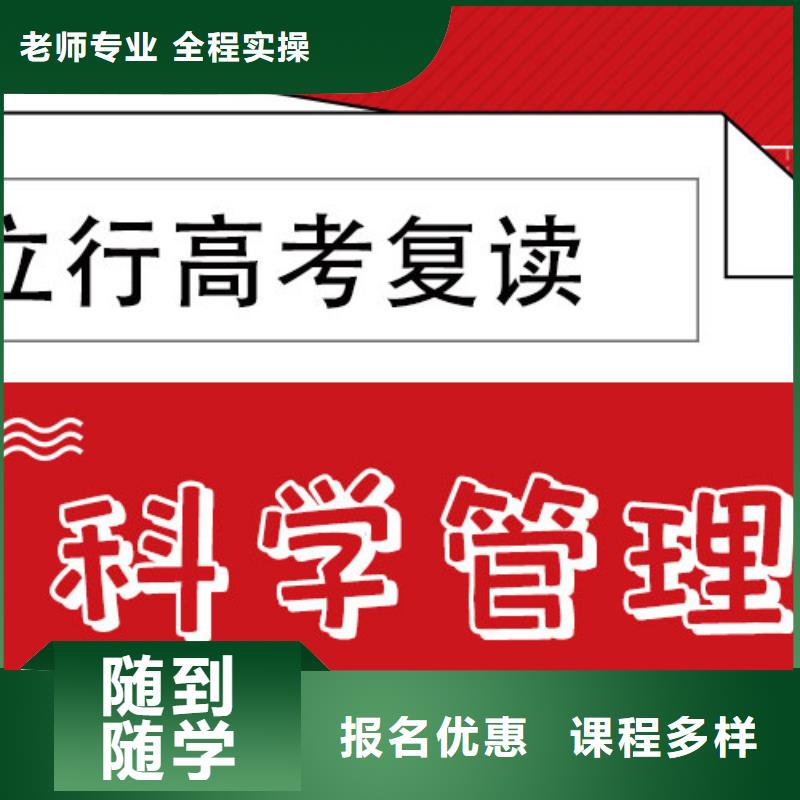 老师专业 全程实操

立行高考复读

科学管理

随到随学

报名优惠 课程多样